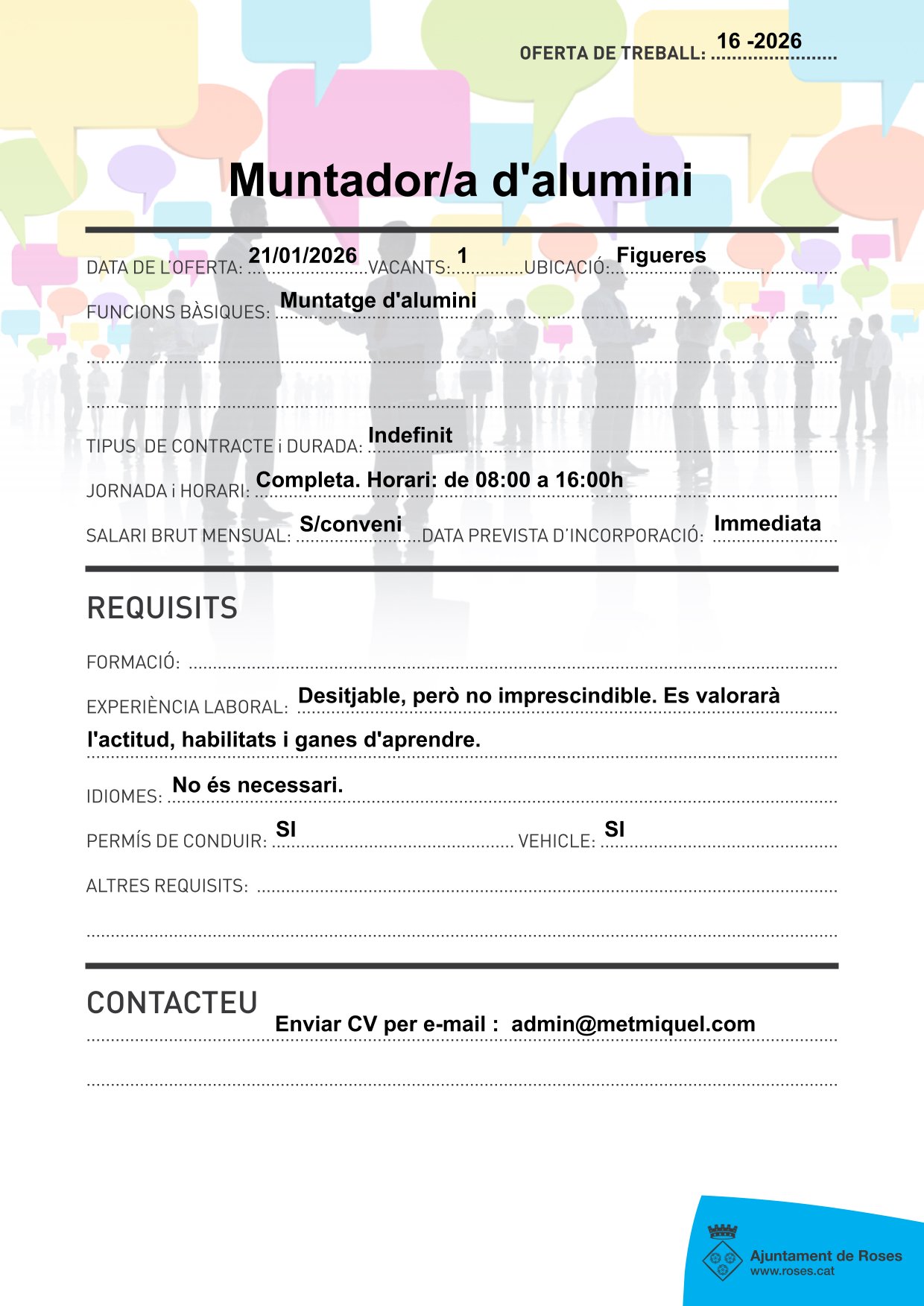 OFERTA DE TREBALL: 16 -2026

Muntador/a d'alumini

DATA DE L'OFERTA: 21/01/2026 VACANTS: 1 UBICACIÓ: Figueres

FUNCIONS BÀSIQUES: Muntatge d'alumini

TIPUS DE CONTRACTE i DURADA: Indefinit

JORNADA i HORARI: Completa. Horari: de 08:00 a 16:00h

SALARI BRUT MENSUAL: S/conveni DATA PREVISTA D'INCORPORACIÓ: Immediata

REQUISITS

FORMACIÓ:

EXPERIÈNCIA LABORAL: Desitjable, però no imprescindible. Es valorarà l'actitud, habilitats i ganes d'aprendre.

IDIOMES: No és necessari.

PERMÍS DE CONDUIR: SI VEHICLE: SI

ALTRES REQUISITS:

CONTACTEU

Enviar CV per e-mail : admin@metmiquel.com

Ajuntament de Roses
www.roses.cat